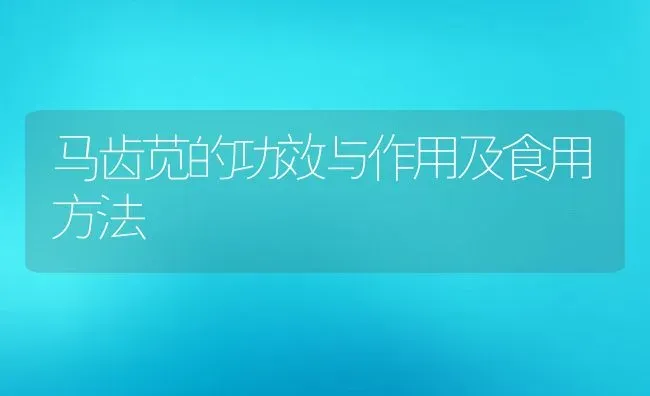 马齿苋的功效与作用及食用方法